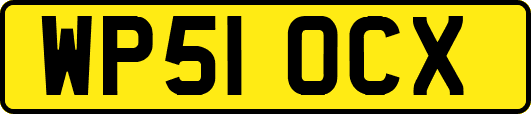 WP51 OCX